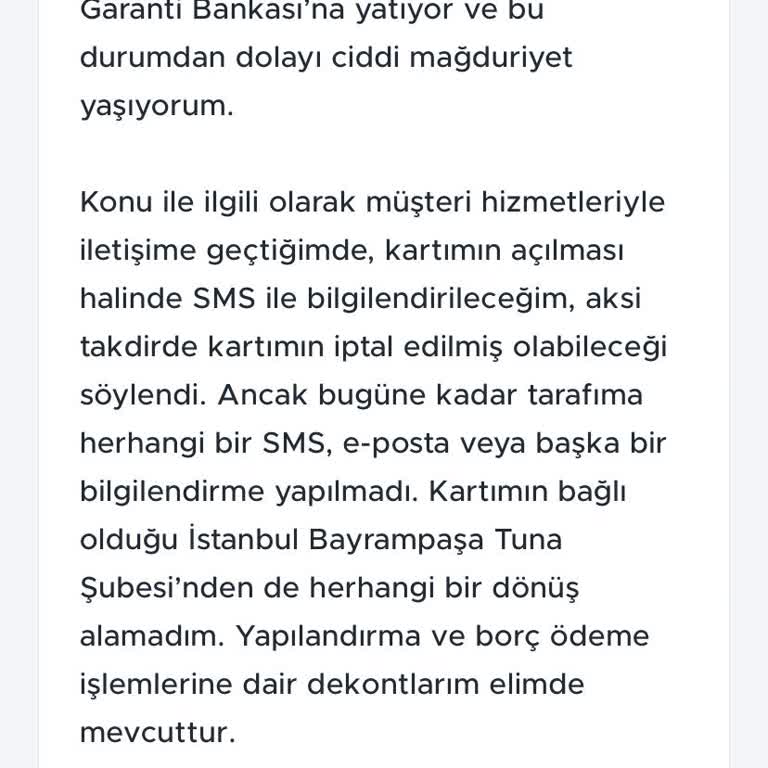 Garanti Bankası'na yatıyor ve bu durumdan dolayı ciddi mağduriyet yaşıyorum.

Konu ile ilgili olarak müşteri hizmetleriyle iletişime geçtiğimde, kartımın açılması halinde SMS ile bilgilendirileceğim, aksi takdirde kartımın iptal edilmiş olabileceği söylendi. Ancak bugüne kadar tarafıma herhangi bir SMS, e-posta veya başka bir bilgilendirme yapılmadı. Kartımın bağlı olduğu İstanbul Bayrampaşa Tuna Şubesi'nden de herhangi bir dönüş alamadım. Yapılandırma ve borç ödeme işlemlerine dair dekontlarım elimde mevcuttur.